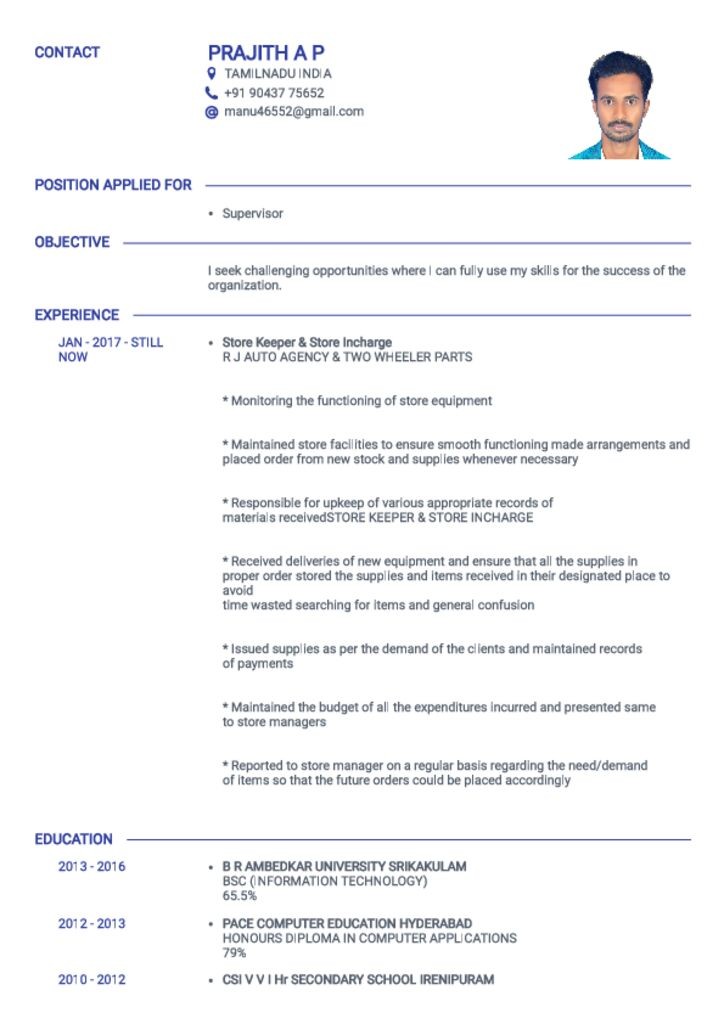 CONTACT

PRAJITH A P
TAMILNADU INDIA
+91 90437 75652
manu46552@gmail.com

POSITION APPLIED FOR

• Supervisor

OBJECTIVE

I seek challenging opportunities where I can fully use my skills for the success of the organization.

EXPERIENCE

JAN - 2017 - STILL NOW

• Store Keeper & Store Incharge
R J AUTO AGENCY & TWO WHEELER PARTS

* Monitoring the functioning of store equipment

* Maintained store facilities to ensure smooth functioning made arrangements and placed order from new stock and supplies whenever necessary

* Responsible for upkeep of various appropriate records of materials receivedSTORE KEEPER & STORE INCHARGE

* Received deliveries of new equipment and ensure that all the supplies in proper order stored the supplies and items received in their designated place to avoid
time wasted searching for items and general confusion

* Issued supplies as per the demand of the clients and maintained records of payments

* Maintained the budget of all the expenditures incurred and presented same to store managers

* Reported to store manager on a regular basis regarding the need/demand of items so that the future orders could be placed accordingly

EDUCATION

2013 - 2016
• B R AMBEDKAR UNIVERSITY SRIKAKULAM
BSC (INFORMATION TECHNOLOGY)
65.5%

2012 - 2013
• PACE COMPUTER EDUCATION HYDERABAD
HONOURS DIPLOMA IN COMPUTER APPLICATIONS
79%

2010 - 2012
• CSI V V I Hr SECONDARY SCHOOL IRENIPURAM